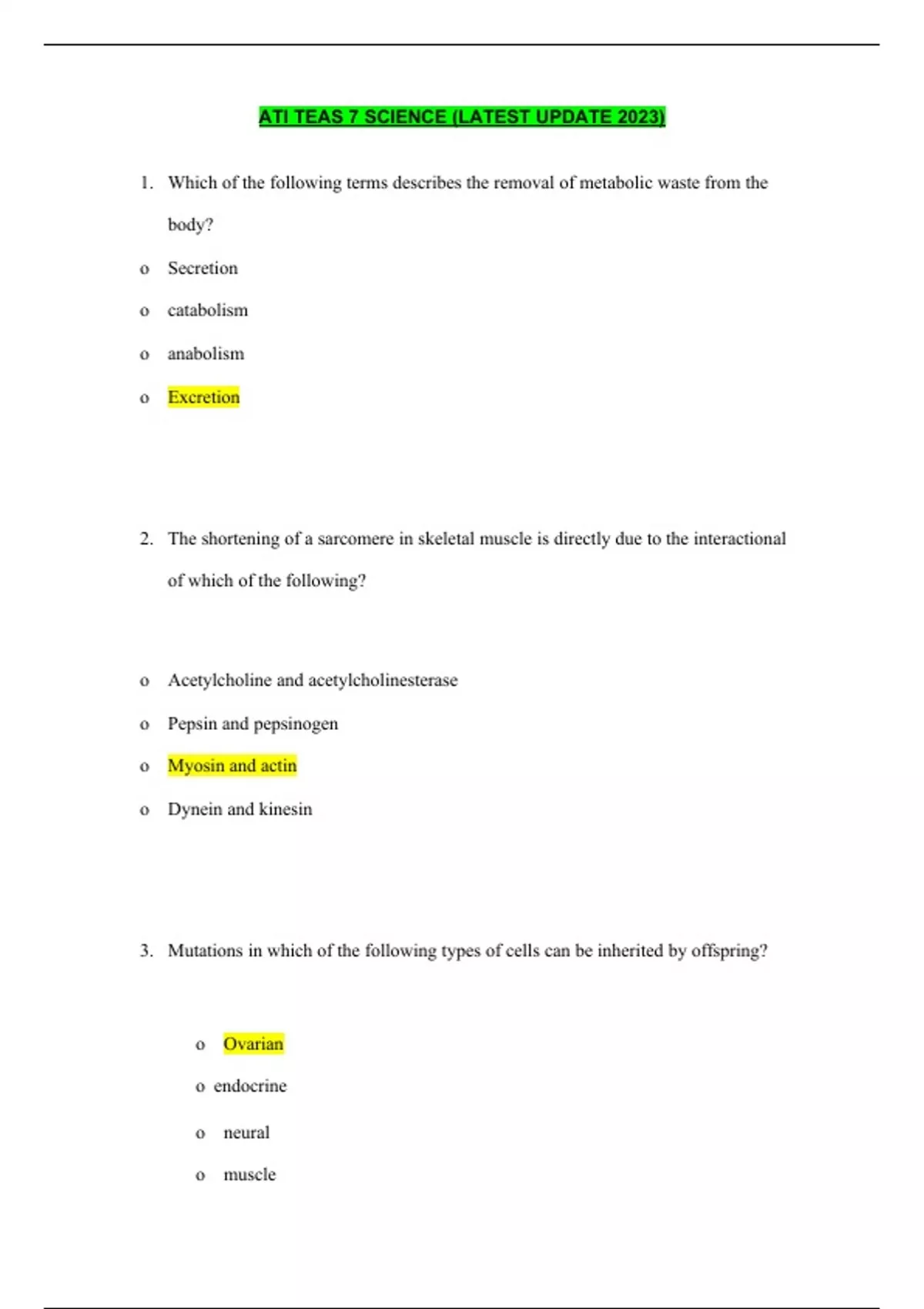 ATI TEAS 7 SCIENCE (LATEST UPDATE 2023)

1. Which of the following terms describes the removal of metabolic waste from the body?

o Secretion

o catabolism

o anabolism

o Excretion

2. The shortening of a sarcomere in skeletal muscle is directly due to the interactional of which of the following?

o Acetylcholine and acetylcholinesterase

o Pepsin and pepsinogen

o Myosin and actin

o Dynein and kinesin

3. Mutations in which of the following types of cells can be inherited by offspring?

o Ovarian

o endocrine

o neural

o muscle